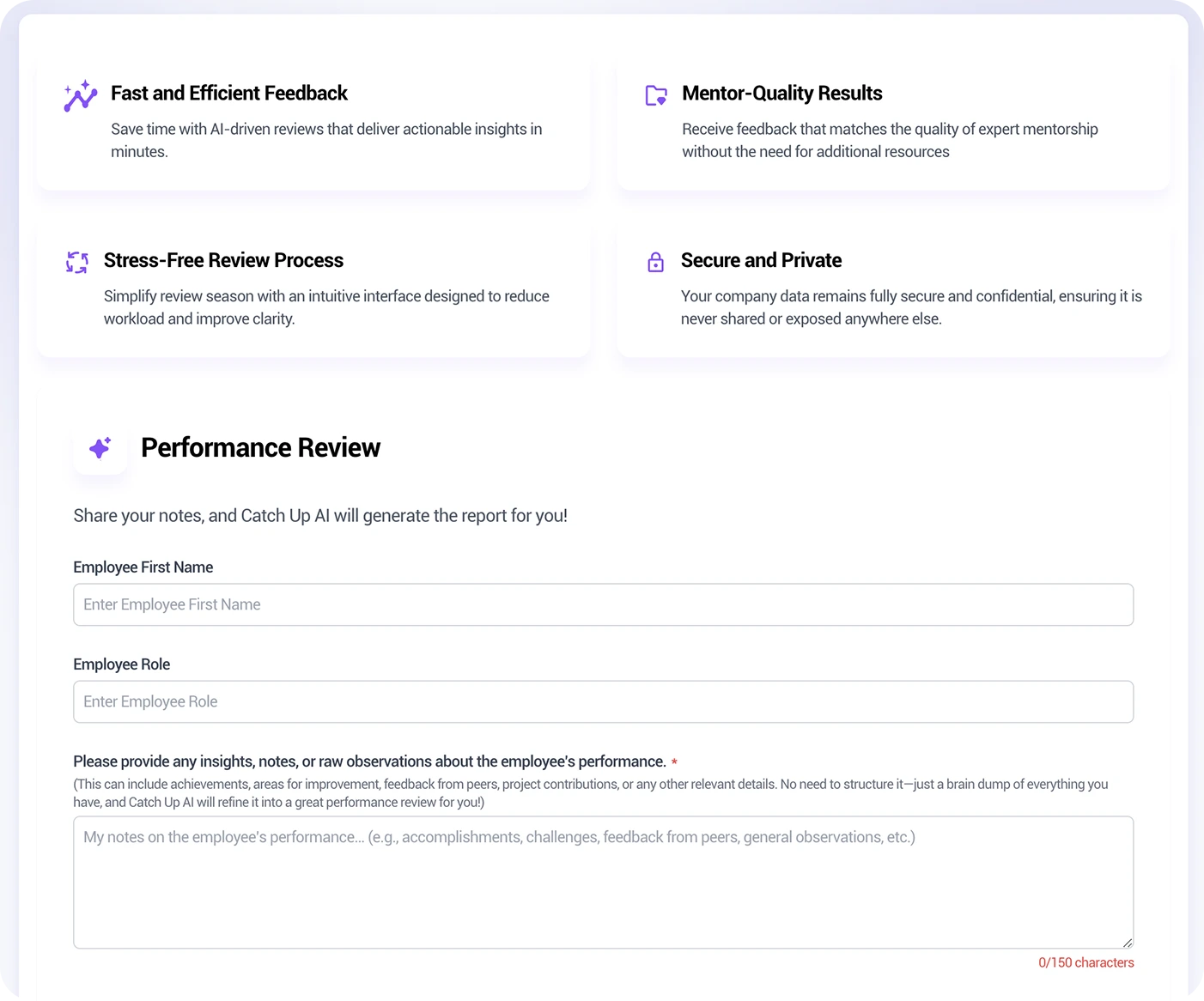 Fast and Efficient Feedback

Save time with AI-driven reviews that deliver actionable insights in minutes.

Mentor-Quality Results

Receive feedback that matches the quality of expert mentorship without the need for additional resources

Stress-Free Review Process

Simplify review season with an intuitive interface designed to reduce workload and improve clarity.

Secure and Private

Your company data remains fully secure and confidential, ensuring it is never shared or exposed anywhere else.

Performance Review

Share your notes, and Catch Up AI will generate the report for you!

Employee First Name

Enter Employee First Name

Employee Role

Enter Employee Role

Please provide any insights, notes, or raw observations about the employee's performance. *

(This can include achievements, areas for improvement, feedback from peers, project contributions, or any other relevant details. No need to structure it—just a brain dump of everything you have, and Catch Up AI will refine it into a great performance review for you!)

My notes on the employee's performance... (e.g., accomplishments, challenges, feedback from peers, general observations, etc.)

0/150 characters